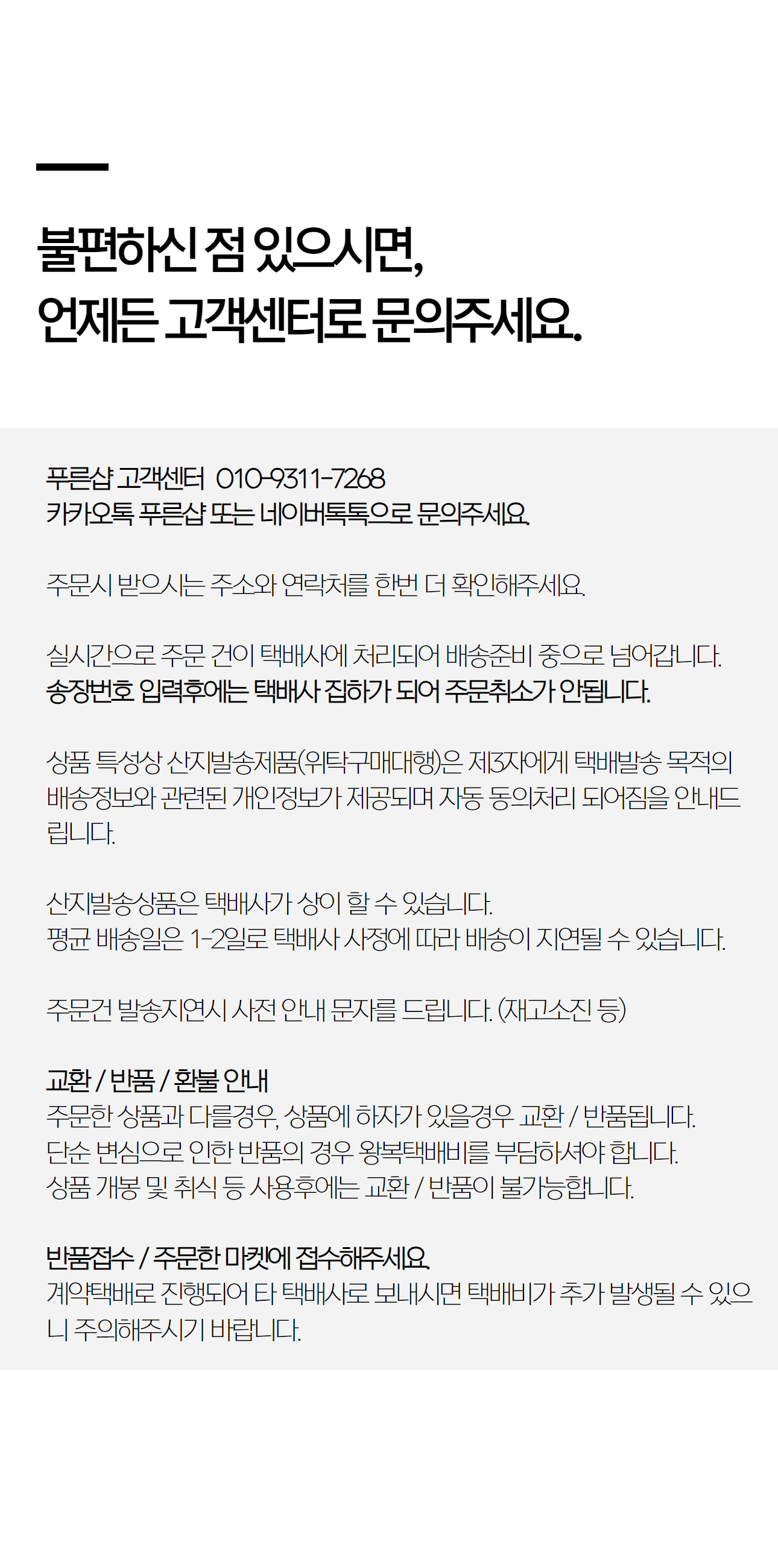 불편하신 점 있으시면,
언제든 고객센터로 문의주세요.

푸른샵 고객센터 010-9311-7268
카카오톡 푸른샵 또는 네이버톡톡으로 문의주세요.

주문시 받으시는 주소와 연락처를 한번 더 확인해주세요.

실시간으로 주문 건이 택배사에 처리되어 배송준비 중으로 넘어갑니다.
송장번호 입력후에는 택배사 집하가 되어 주문취소가 안됩니다.

상품 특성상 산지발송제품(위탁구매대행)은 제3자에게 택배발송 목적의 배송정보와 관련된 개인정보가 제공되며 자동 동의처리 되어짐을 안내드립니다.

산지발송상품은 택배사가 상이 할 수 있습니다.
평균 배송일은 1-2일로 택배사 사정에 따라 배송이 지연될 수 있습니다.

주문건 발송지연시 사전 안내 문자를 드립니다. (재고소진 등)

교환 / 반품 / 환불 안내
주문한 상품과 다를경우, 상품에 하자가 있을경우 교환 / 반품됩니다.
단순 변심으로 인한 반품의 경우 왕복택배비를 부담하셔야 합니다.
상품 개봉 및 취식 등 사용후에는 교환 / 반품이 불가능합니다.

반품접수 / 주문한 마켓에 접수해주세요.
계약택배로 진행되어 타 택배사로 보내시면 택배비가 추가 발생될 수 있으니 주의해주시기 바랍니다.